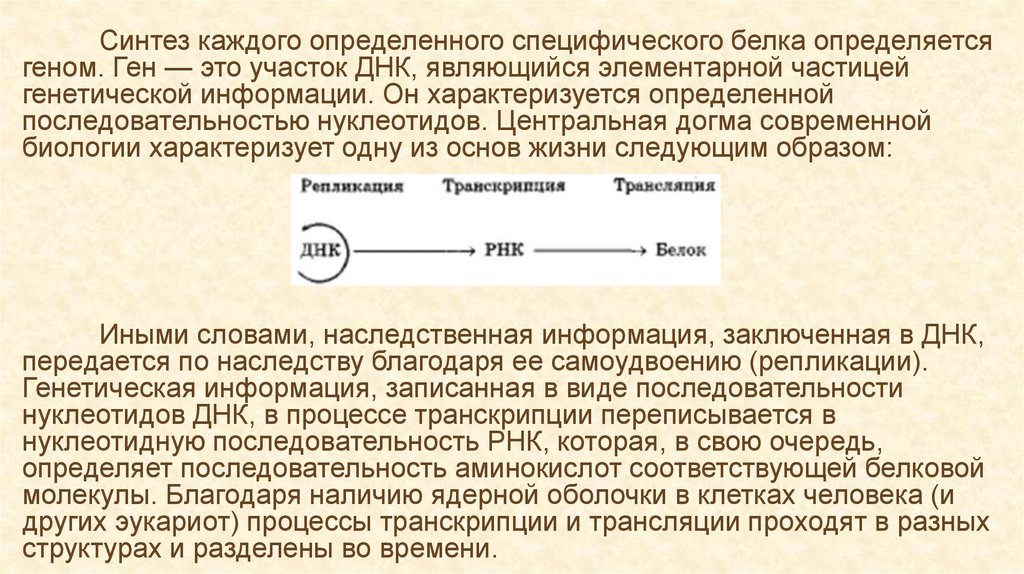 Синтез каждого определенного специфического белка определяется геном. Ген — это участок ДНК, являющийся элементарной частицей генетической информации. Он характеризуется определенной последовательностью нуклеотидов. Центральная догма современной биологии характеризует одну из основ жизни следующим образом:

Репликация Транскрипция Трансляция

ДНК РНК Белок

Иными словами, наследственная информация, заключенная в ДНК, передается по наследству благодаря ее самоудвоению (репликации). Генетическая информация, записанная в виде последовательности нуклеотидов ДНК, в процессе транскрипции переписывается в нуклеотидную последовательность РНК, которая, в свою очередь, определяет последовательность аминокислот соответствующей белковой молекулы. Благодаря наличию ядерной оболочки в клетках человека (и других эукариот) процессы транскрипции и трансляции проходят в разных структурах и разделены во времени.